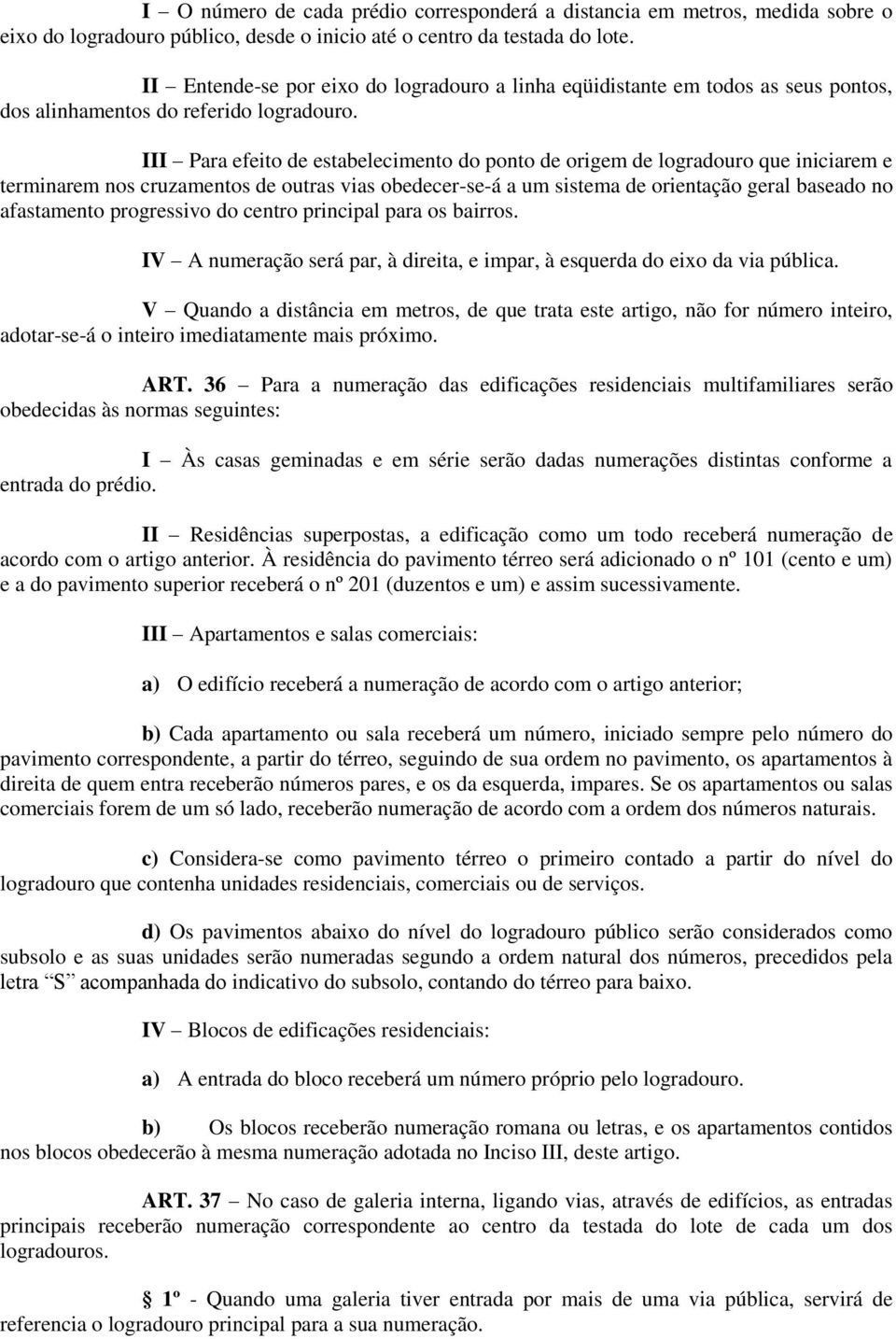 I – O número de cada prédio corresponderá a distancia em metros, medida sobre o eixo do logradouro público, desde o inicio até o centro da testada do lote.

II – Entende-se por eixo do logradouro a linha eqüidistante em todos as seus pontos, dos alinhamentos do referido logradouro.

III – Para efeito de estabelecimento do ponto de origem de logradouro que iniciarem e terminarem nos cruzamentos de outras vias obedecer-se-á a um sistema de orientação geral baseado no afastamento progressivo do centro principal para os bairros.

IV – A numeração será par, à direita, e impar, à esquerda do eixo da via pública.

V – Quando a distância em metros, de que trata este artigo, não for número inteiro, adotar-se-á o inteiro imediatamente mais próximo.

ART. 36 – Para a numeração das edificações residenciais multifamiliares serão obedecidas às normas seguintes:

I – Às casas geminadas e em série serão dadas numerações distintas conforme a entrada do prédio.

II – Residências superpostas, a edificação como um todo receberá numeração de acordo com o artigo anterior. À residência do pavimento térreo será adicionado o nº 101 (cento e um) e a do pavimento superior receberá o nº 201 (duzentos e um) e assim sucessivamente.

III – Apartamentos e salas comerciais:

a) O edifício receberá a numeração de acordo com o artigo anterior;

b) Cada apartamento ou sala receberá um número, iniciado sempre pelo número do pavimento correspondente, a partir do térreo, seguindo de sua ordem no pavimento, os apartamentos à direita de quem entra receberão números pares, e os da esquerda, impares. Se os apartamentos ou salas comerciais forem de um só lado, receberão numeração de acordo com a ordem dos números naturais.

c) Considera-se como pavimento térreo o primeiro contado a partir do nível do logradouro que contenha unidades residenciais, comerciais ou de serviços.

d) Os pavimentos abaixo do nível do logradouro público serão considerados como subsolo e as suas unidades serão numeradas segundo a ordem natural dos números, precedidos pela letra “S” acompanhada do indicativo do subsolo, contando do térreo para baixo.

IV – Blocos de edificações residenciais:

a) A entrada do bloco receberá um número próprio pelo logradouro.

b) Os blocos receberão numeração romana ou letras, e os apartamentos contidos nos blocos obedecerão à mesma numeração adotada no Inciso III, deste artigo.

ART. 37 – No caso de galeria interna, ligando vias, através de edifícios, as entradas principais receberão numeração correspondente ao centro da testada do lote de cada um dos logradouros.

§ 1º - Quando uma galeria tiver entrada por mais de uma via pública, servirá de referencia o logradouro principal para a sua numeração.